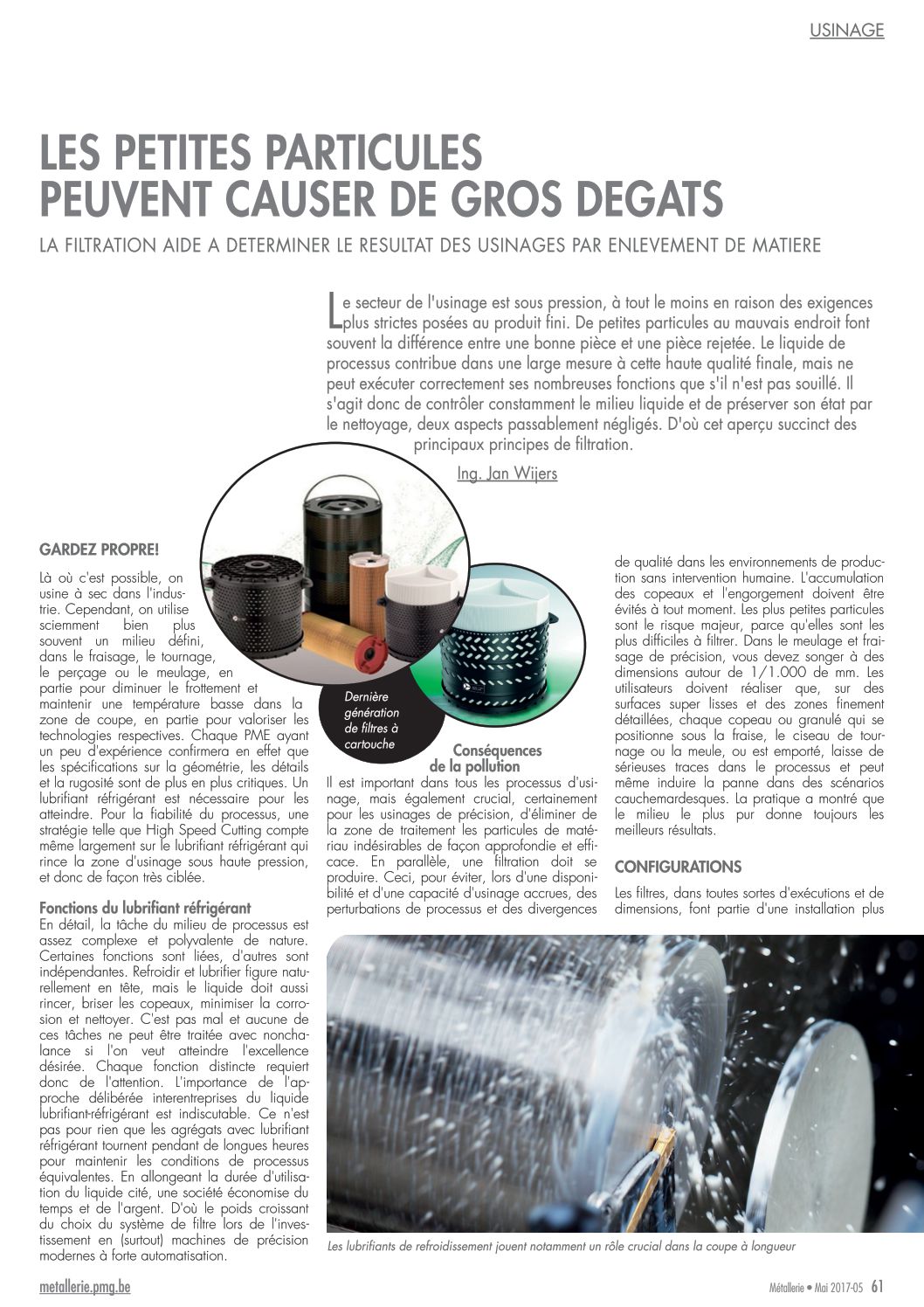 USINAGE

LES PETITES PARTICULES PEUVENT CAUSER DE GROS DEGATS

LA FILTRATION AIDE A DETERMINER LE RESULTAT DES USINAGES PAR ENLEVEMENT DE MATIERE

Le secteur de l'usinage est sous pression, à tout le moins en raison des exigences plus strictes posées au produit fini. De petites particules au mauvais endroit font souvent la différence entre une bonne pièce et une pièce rejetée. Le liquide de processus contribue dans une large mesure à cette haute qualité finale, mais ne peut exécuter correctement ses nombreuses fonctions que s'il n'est pas souillé. Il s'agit donc de contrôler constamment le milieu liquide et de préserver son état par le nettoyage, deux aspects passablement négligés. D'où cet aperçu succinct des principaux principes de filtration.

Ing. Jan Wijers

GARDEZ PROPRE!

Là où c'est possible, on usine à sec dans l'industrie. Cependant, on utilise sciemment bien plus souvent un milieu défini, dans le fraisage, le tournage, le perçage ou le meulage, en partie pour diminuer le frottement et maintenir une température basse dans la zone de coupe, en partie pour valoriser les technologies respectives. Chaque PME ayant un peu d'expérience confirmera en effet que les spécifications sur la géométrie, les détails et la rugosité sont de plus en plus critiques. Un lubrifiant réfrigérant est nécessaire pour les atteindre. Pour la fiabilité du processus, une stratégie telle que High Speed Cutting compte même largement sur le lubrifiant réfrigérant qui rince la zone d'usinage sous haute pression, et donc de façon très ciblée.

Fonctions du lubrifiant réfrigérant
En détail, la tâche du milieu de processus est assez complexe et polyvalente de nature. Certaines fonctions sont liées, d'autres sont indépendantes. Refroidir et lubrifier figure naturellement en tête, mais le liquide doit aussi rincer, briser les copeaux, minimiser la corrosion et nettoyer. C'est pas mal et aucune de ces tâches ne peut être traitée avec nonchalance si l'on veut atteindre l'excellence désirée. Chaque fonction distincte requiert donc de l'attention. L'importance de l'approche délibérée interentreprises du liquide lubrifiant-réfrigérant est indiscutable. Ce n'est pas pour rien que les agrégats avec lubrifiant réfrigérant tournent pendant de longues heures pour maintenir les conditions de processus équivalentes. En allongeant la durée d'utilisation du liquide cité, une société économise du temps et de l'argent. D'où le poids croissant du choix du système de filtre lors de l'investissement en (surtout) machines de précision modernes à forte automatisation.

Dernière génération de filtres à cartouche

Conséquences de la pollution
Il est important dans tous les processus d'usinage, mais également crucial, certainement pour les usinages de précision, d'éliminer de la zone de traitement les particules de matériau indésirables de façon approfondie et efficace. En parallèle, une filtration doit se produire. Ceci, pour éviter, lors d'une disponibilité et d'une capacité d'usinage accrues, des perturbations de processus et des divergences de qualité dans les environnements de production sans intervention humaine. L'accumulation des copeaux et l'engorgement doivent être évités à tout moment. Les plus petites particules sont le risque majeur, parce qu'elles sont les plus difficiles à filtrer. Dans le meulage et fraisage de précision, vous devez songer à des dimensions autour de 1/1.000 de mm. Les utilisateurs doivent réaliser que, sur des surfaces super lisses et des zones finement détaillées, chaque copeau ou granulé qui se positionne sous la fraise, le ciseau de tournage ou la meule, ou est emporté, laisse de sérieuses traces dans le processus et peut même induire la panne dans des scénarios cauchemardesques. La pratique a montré que le milieu le plus pur donne toujours les meilleurs résultats.

CONFIGURATIONS

Les filtres, dans toutes sortes d'exécutions et de dimensions, font partie d'une installation plus

Les lubrifiants de refroidissement jouent notamment un rôle crucial dans la coupe à longueur

metallerie.pmg.be

Métallerie • Mai 2017-05 61